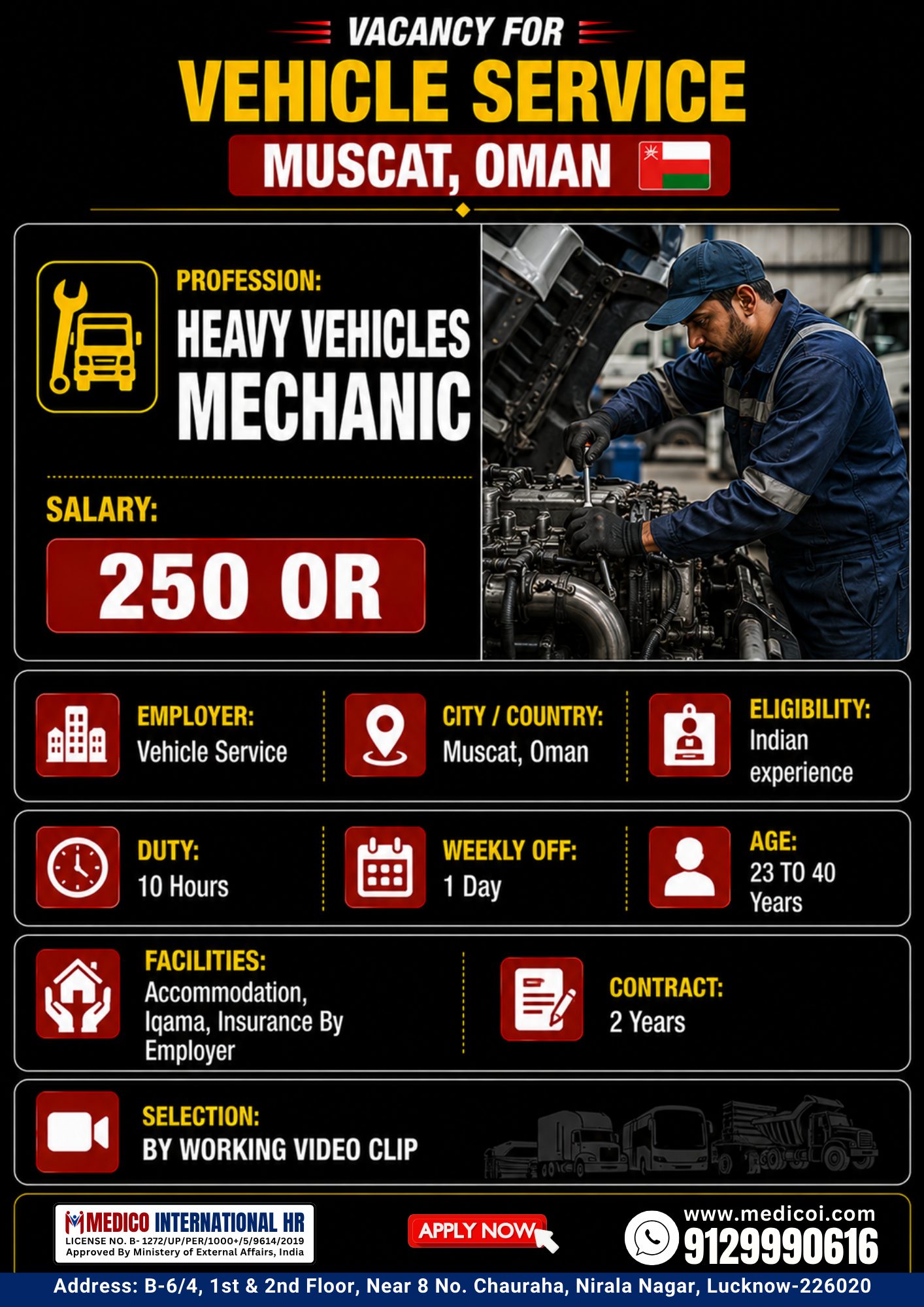 VACANCY FOR
VEHICLE SERVICE
MUSCAT, OMAN

PROFESSION:
HEAVY VEHICLES MECHANIC

SALARY:
250 OR

EMPLOYER:
Vehicle Service

CITY / COUNTRY:
Muscat, Oman

ELIGIBILITY:
Indian experience

DUTY:
10 Hours

WEEKLY OFF:
1 Day

AGE:
23 TO 40 Years

FACILITIES:
Accommodation, Iqama, Insurance By Employer

CONTRACT:
2 Years

SELECTION:
BY WORKING VIDEO CLIP

MEDICO INTERNATIONAL HR
LICENSE NO. B- 1272/UP/PER/1000+/5/9614/2019
Approved By Ministery of External Affairs, India

APPLY NOW

www.medicoi.com
9129990616

Address: B-6/4, 1st & 2nd Floor, Near 8 No. Chauraha, Nirala Nagar, Lucknow-226020